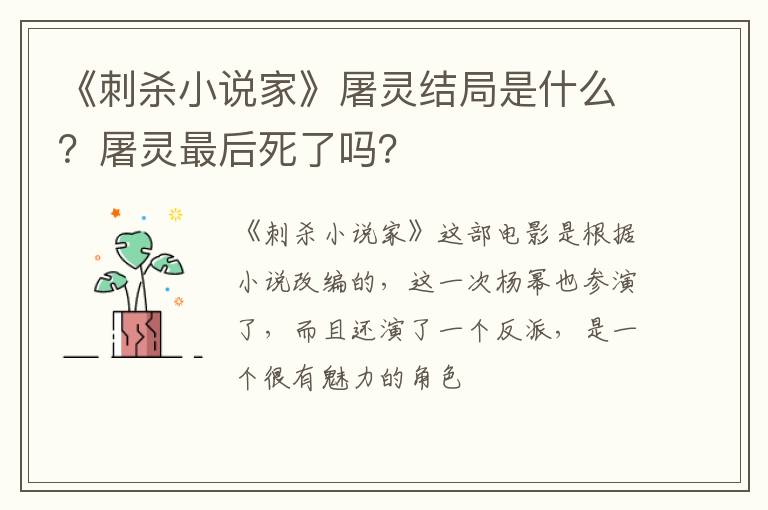 《刺杀小说家》屠灵结局是什么？屠灵最后死了吗？

《刺杀小说家》这部电影是根据小说改编的，这一次杨幂也参演了，而且还演了一个反派，是一个很有魅力的角色